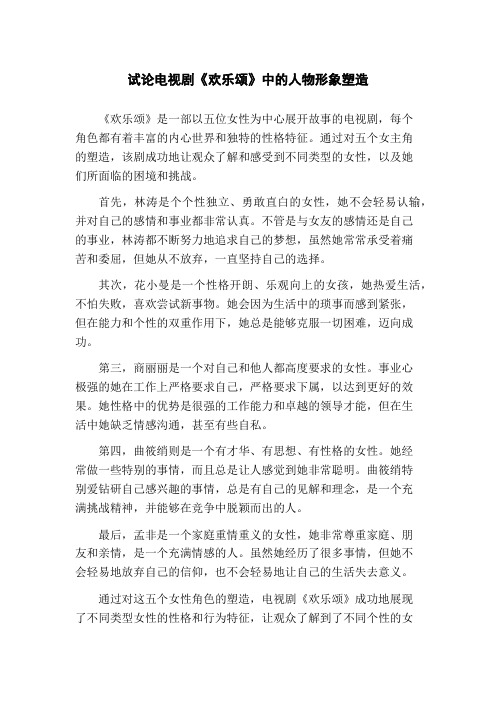 试论电视剧《欢乐颂》中的人物形象塑造

《欢乐颂》是一部以五位女性为中心展开故事的电视剧，每个角色都有着丰富的内心世界和独特的性格特征。通过对五个女主角的塑造，该剧成功地让观众了解和感受到不同类型的女性，以及她们所面临的困境和挑战。

首先，林涛是个个性独立、勇敢直白的女性，她不会轻易认输，并对自己的感情和事业都非常认真。不管是与女友的感情还是自己的事业，林涛都不断努力地追求自己的梦想，虽然她常常承受着痛苦和委屈，但她从不放弃，一直坚持自己的选择。

其次，花小曼是一个性格开朗、乐观向上的女孩，她热爱生活，不怕失败，喜欢尝试新事物。她会因为生活中的琐事而感到紧张，但在能力和个性的双重作用下，她总是能够克服一切困难，迈向成功。

第三，商丽丽是一个对自己和他人都高度要求的女性。事业心极强的她在工作上严格要求自己，严格要求下属，以达到更好的效果。她性格中的优势是很强的工作能力和卓越的领导才能，但在生活中她缺乏情感沟通，甚至有些自私。

第四，曲筱绡则是一个有才华、有思想、有性格的女性。她经常做一些特别的事情，而且总是让人感觉到她非常聪明。曲筱绡特别爱钻研自己感兴趣的事情，总是有自己的见解和理念，是一个充满挑战精神，并能够在竞争中脱颖而出的人。

最后，孟非是一个家庭重情重义的女性，她非常尊重家庭、朋友和亲情，是一个充满情感的人。虽然她经历了很多事情，但她不会轻易地放弃自己的信仰，也不会轻易地让自己的生活失去意义。

通过对这五个女性角色的塑造，电视剧《欢乐颂》成功地展现了不同类型女性的性格和行为特征，让观众了解到了不同个性的女